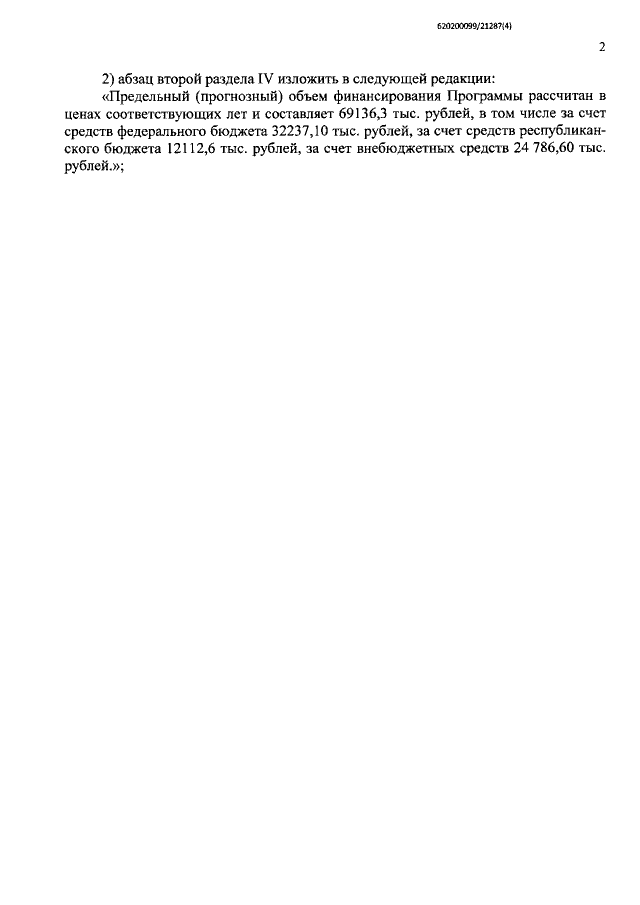 620200099/21287(4)

2

2) абзац второй раздела IV изложить в следующей редакции:

«Предельный (прогнозный) объем финансирования Программы рассчитан в ценах соответствующих лет и составляет 69136,3 тыс. рублей, в том числе за счет средств федерального бюджета 32237,10 тыс. рублей, за счет средств республиканского бюджета 12112,6 тыс. рублей, за счет внебюджетных средств 24 786,60 тыс. рублей.»;